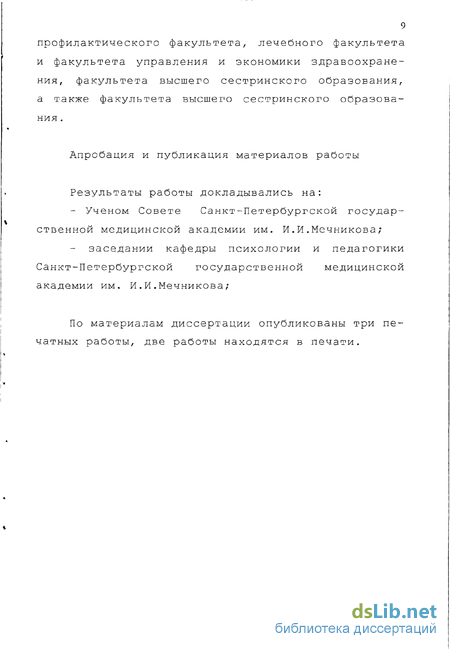 9

профилактического факультета, лечебного факультета и факультета управления и экономики здравоохранения, факультета высшего сестринского образования, а также факультета высшего сестринского образования.

Апробация и публикация материалов работы

Результаты работы докладывались на:
- Ученом Совете Санкт-Петербургской государственной медицинской академии им. И.И.Мечникова;
- заседании кафедры психологии и педагогики Санкт-Петербургской государственной медицинской академии им. И.И.Мечникова;

По материалам диссертации опубликованы три печатных работы, две работы находятся в печати.

dsLib.net
библиотека диссертаций